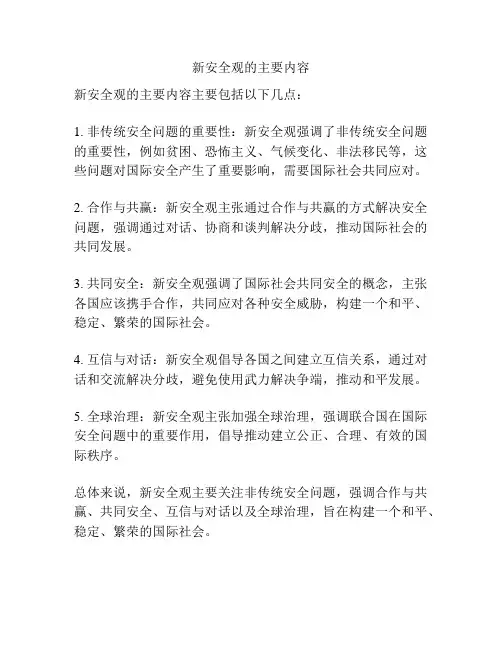 新安全观的主要内容

新安全观的主要内容主要包括以下几点：

1. 非传统安全问题的重要性：新安全观强调了非传统安全问题的重要性，例如贫困、恐怖主义、气候变化、非法移民等，这些问题对国际安全产生了重要影响，需要国际社会共同应对。

2. 合作与共赢：新安全观主张通过合作与共赢的方式解决安全问题，强调通过对话、协商和谈判解决分歧，推动国际社会的共同发展。

3. 共同安全：新安全观强调了国际社会共同安全的概念，主张各国应该携手合作，共同应对各种安全威胁，构建一个和平、稳定、繁荣的国际社会。

4. 互信与对话：新安全观倡导各国之间建立互信关系，通过对话和交流解决分歧，避免使用武力解决争端，推动和平发展。

5. 全球治理：新安全观主张加强全球治理，强调联合国在国际安全问题中的重要作用，倡导推动建立公正、合理、有效的国际秩序。

总体来说，新安全观主要关注非传统安全问题，强调合作与共赢、共同安全、互信与对话以及全球治理，旨在构建一个和平、稳定、繁荣的国际社会。